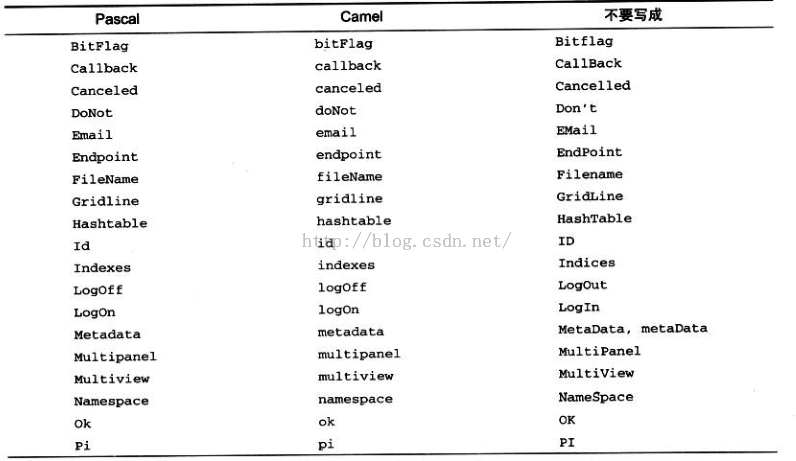 | Pascal | Camel | 不要写成 |
|---|---|---|
| BitFlag | bitFlag | Bitflag |
| Callback | callback | CallBack |
| Canceled | canceled | Cancelled |
| DoNot | doNot | Don't |
| Email | email | EMail |
| Endpoint | endpoint | EndPoint |
| FileName | fileName | Filename |
| Gridline | gridline | GridLine |
| Hashtable | hashtable | HashTable |
| Id | id | ID |
| Indexes | indexes | Indices |
| LogOff | logOff | LogOut |
| LogOn | logOn | LogIn |
| Metadata | metadata | MetaData, metaData |
| Multipanel | multipanel | MultiPanel |
| Multiview | multiview | MultiView |
| Namespace | namespace | NameSpace |
| Ok | ok | OK |
| Pi | pi | PI |

http://blog.csdn.net/